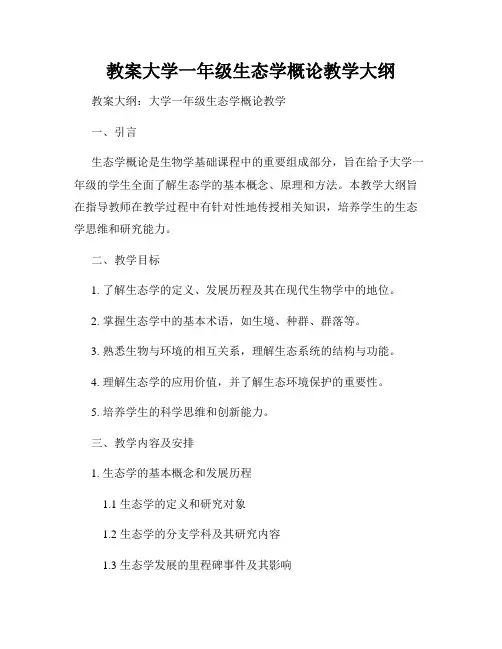 教案大学一年级生态学概论教学大纲

教案大纲：大学一年级生态学概论教学

一、引言

生态学概论是生物学基础课程中的重要组成部分，旨在给予大学一年级的学生全面了解生态学的基本概念、原理和方法。本教学大纲旨在指导教师在教学过程中有针对性地传授相关知识，培养学生的生态学思维和研究能力。

二、教学目标

1. 了解生态学的定义、发展历程及其在现代生物学中的地位。

2. 掌握生态学中的基本术语，如生境、种群、群落等。

3. 熟悉生物与环境的相互关系，理解生态系统的结构与功能。

4. 理解生态学的应用价值，并了解生态环境保护的重要性。

5. 培养学生的科学思维和创新能力。

三、教学内容及安排

1. 生态学的基本概念和发展历程

1.1 生态学的定义和研究对象

1.2 生态学的分支学科及其研究内容

1.3 生态学发展的里程碑事件及其影响